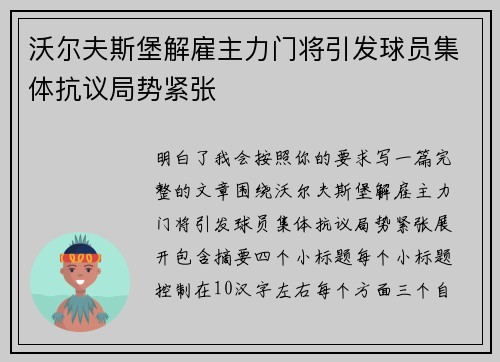 沃尔夫斯堡解雇主力门将引发球员集体抗议局势紧张

明白了我会按照你的要求写一篇完整的文章围绕沃尔夫斯堡解雇主力门将引发球员集体抗议局势紧张展开包含摘要四个小标题每个小标题控制在10汉字左右每个方面三个自